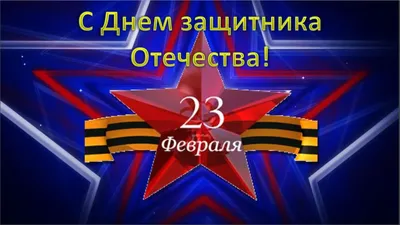 С Днем защитника Отечества!

23
Февраля